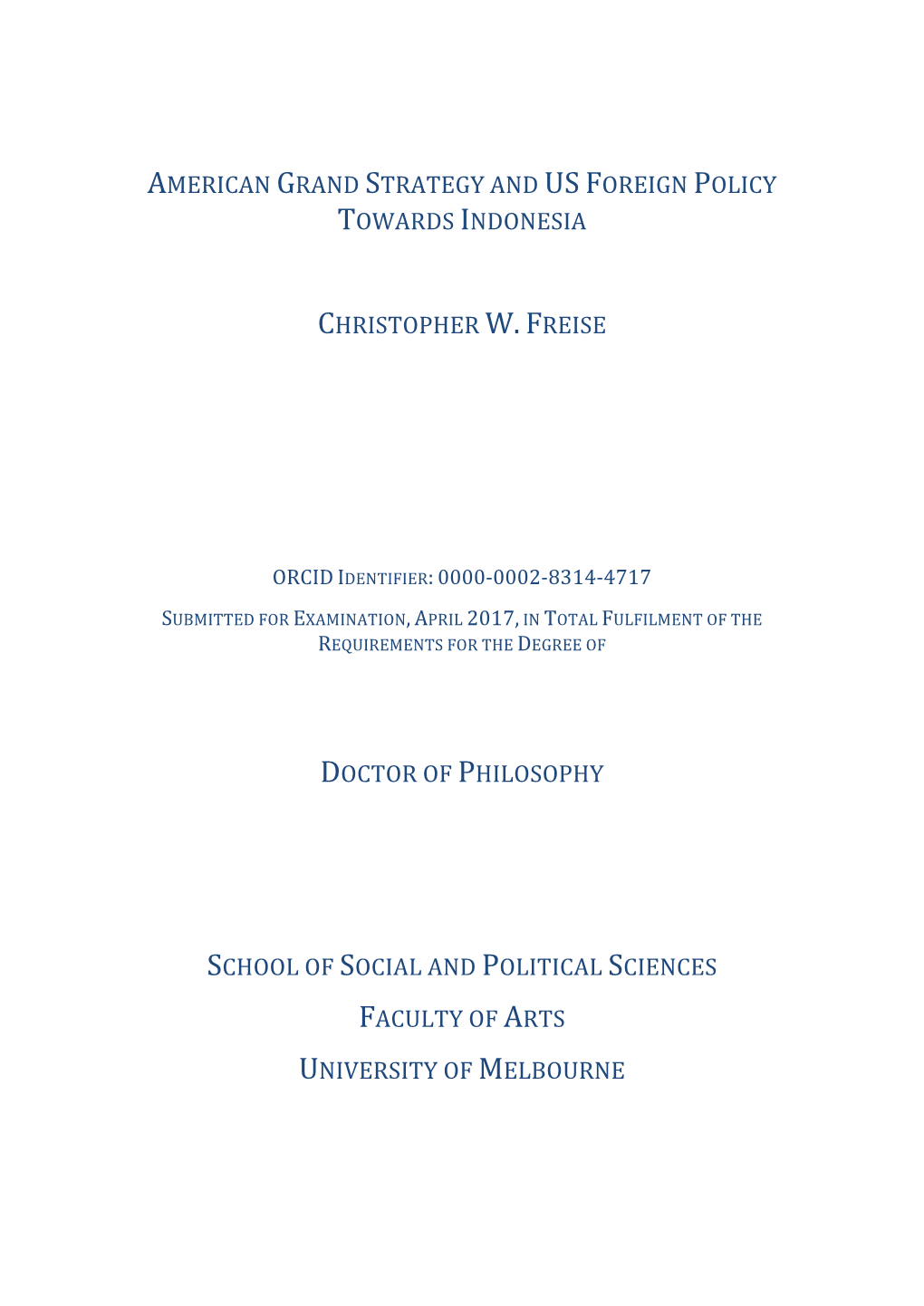 AMERICAN GRAND STRATEGY AND US FOREIGN POLICY TOWARDS INDONESIA

CHRISTOPHER W. FREISE

ORCID IDENTIFIER: 0000-0002-8314-4717

SUBMITTED FOR EXAMINATION, APRIL 2017, IN TOTAL FULFILMENT OF THE REQUIREMENTS FOR THE DEGREE OF

DOCTOR OF PHILOSOPHY

SCHOOL OF SOCIAL AND POLITICAL SCIENCES

FACULTY OF ARTS

UNIVERSITY OF MELBOURNE